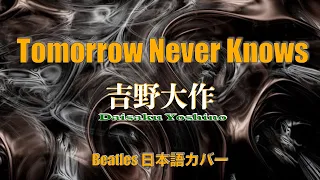 Tomorrow Never Knows

吉野大作

Daisaku Yoshino

Beatles 日本語カバー